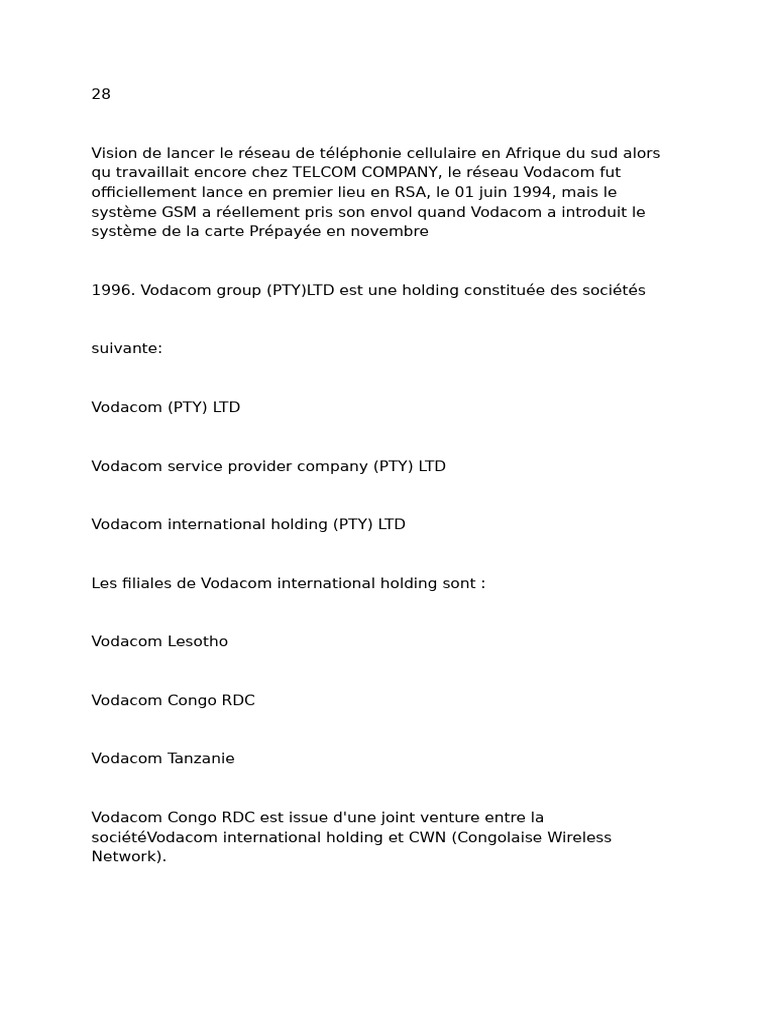 28

Vision de lancer le réseau de téléphonie cellulaire en Afrique du sud alors qu travaillait encore chez TELCOM COMPANY, le réseau Vodacom fut officiellement lance en premier lieu en RSA, le 01 juin 1994, mais le système GSM a réellement pris son envol quand Vodacom a introduit le système de la carte Prépayée en novembre

1996. Vodacom group (PTY)LTD est une holding constituée des sociétés

suivante:

Vodacom (PTY) LTD

Vodacom service provider company (PTY) LTD

Vodacom international holding (PTY) LTD

Les filiales de Vodacom international holding sont :

Vodacom Lesotho

Vodacom Congo RDC

Vodacom Tanzanie

Vodacom Congo RDC est issue d'une joint venture entre la sociétéVodacom international holding et CWN (Congolaise Wireless Network).